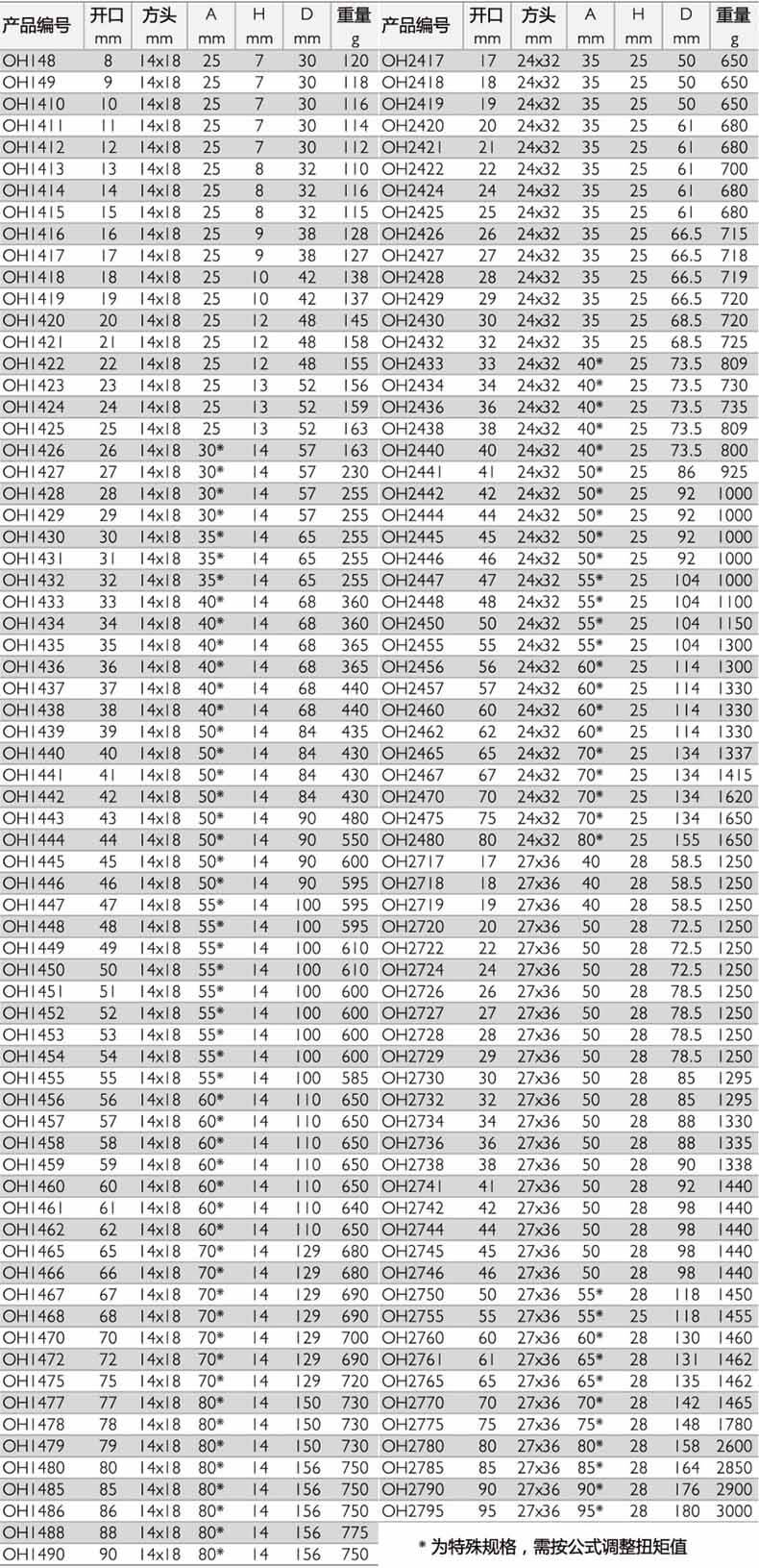 | 产品编号 | 开口 mm | 方头 mm | A mm | H mm | D mm | 重量 g |
|---|---|---|---|---|---|---|
| OH148 | 8 | 14x18 | 25 | 7 | 30 | 120 |
| OH149 | 9 | 14x18 | 25 | 7 | 30 | 118 |
| OH1410 | 10 | 14x18 | 25 | 7 | 30 | 116 |
| OH1411 | 11 | 14x18 | 25 | 7 | 30 | 114 |
| OH1412 | 12 | 14x18 | 25 | 7 | 30 | 112 |
| OH1413 | 13 | 14x18 | 25 | 8 | 32 | 110 |
| OH1414 | 14 | 14x18 | 25 | 8 | 32 | 116 |
| OH1415 | 15 | 14x18 | 25 | 8 | 32 | 115 |
| OH1416 | 16 | 14x18 | 25 | 9 | 38 | 128 |
| OH1417 | 17 | 14x18 | 25 | 9 | 38 | 127 |
| OH1418 | 18 | 14x18 | 25 | 10 | 42 | 138 |
| OH1419 | 19 | 14x18 | 25 | 10 | 42 | 137 |
| OH1420 | 20 | 14x18 | 25 | 12 | 48 | 145 |
| OH1421 | 21 | 14x18 | 25 | 12 | 48 | 158 |
| OH1422 | 22 | 14x18 | 25 | 12 | 48 | 155 |
| OH1423 | 23 | 14x18 | 25 | 13 | 52 | 156 |
| OH1424 | 24 | 14x18 | 25 | 13 | 52 | 159 |
| OH1425 | 25 | 14x18 | 25 | 13 | 52 | 163 |
| OH1426 | 26 | 14x18 | 30* | 14 | 57 | 163 |
| OH1427 | 27 | 14x18 | 30* | 14 | 57 | 230 |
| OH1428 | 28 | 14x18 | 30* | 14 | 57 | 255 |
| OH1429 | 29 | 14x18 | 30* | 14 | 57 | 255 |
| OH1430 | 30 | 14x18 | 35* | 14 | 65 | 255 |
| OH1431 | 31 | 14x18 | 35* | 14 | 65 | 255 |
| OH1432 | 32 | 14x18 | 35* | 14 | 65 | 255 |
| OH1433 | 33 | 14x18 | 40* | 14 | 68 | 360 |
| OH1434 | 34 | 14x18 | 40* | 14 | 68 | 360 |
| OH1435 | 35 | 14x18 | 40* | 14 | 68 | 365 |
| OH1436 | 36 | 14x18 | 40* | 14 | 68 | 365 |
| OH1437 | 37 | 14x18 | 40* | 14 | 68 | 440 |
| OH1438 | 38 | 14x18 | 40* | 14 | 68 | 440 |
| OH1439 | 39 | 14x18 | 50* | 14 | 84 | 435 |
| OH1440 | 40 | 14x18 | 50* | 14 | 84 | 430 |
| OH1441 | 41 | 14x18 | 50* | 14 | 84 | 430 |
| OH1442 | 42 | 14x18 | 50* | 14 | 84 | 430 |
| OH1443 | 43 | 14x18 | 50* | 14 | 90 | 480 |
| OH1444 | 44 | 14x18 | 50* | 14 | 90 | 550 |
| OH1445 | 45 | 14x18 | 50* | 14 | 90 | 600 |
| OH1446 | 46 | 14x18 | 50* | 14 | 90 | 595 |
| OH1447 | 47 | 14x18 | 55* | 14 | 100 | 595 |
| OH1448 | 48 | 14x18 | 55* | 14 | 100 | 595 |
| OH1449 | 49 | 14x18 | 55* | 14 | 100 | 610 |
| OH1450 | 50 | 14x18 | 55* | 14 | 100 | 610 |
| OH1451 | 51 | 14x18 | 55* | 14 | 100 | 600 |
| OH1452 | 52 | 14x18 | 55* | 14 | 100 | 600 |
| OH1453 | 53 | 14x18 | 55* | 14 | 100 | 600 |
| OH1454 | 54 | 14x18 | 55* | 14 | 100 | 600 |
| OH1455 | 55 | 14x18 | 55* | 14 | 100 | 585 |
| OH1456 | 56 | 14x18 | 60* | 14 | 110 | 650 |
| OH1457 | 57 | 14x18 | 60* | 14 | 110 | 650 |
| OH1458 | 58 | 14x18 | 60* | 14 | 110 | 650 |
| OH1459 | 59 | 14x18 | 60* | 14 | 110 | 650 |
| OH1460 | 60 | 14x18 | 60* | 14 | 110 | 650 |
| OH1461 | 61 | 14x18 | 60* | 14 | 110 | 640 |
| OH1462 | 62 | 14x18 | 60* | 14 | 110 | 650 |
| OH1465 | 65 | 14x18 | 70* | 14 | 129 | 680 |
| OH1466 | 66 | 14x18 | 70* | 14 | 129 | 680 |
| OH1467 | 67 | 14x18 | 70* | 14 | 129 | 690 |
| OH1468 | 68 | 14x18 | 70* | 14 | 129 | 690 |
| OH1470 | 70 | 14x18 | 70* | 14 | 129 | 700 |
| OH1472 | 72 | 14x18 | 70* | 14 | 129 | 690 |
| OH1475 | 75 | 14x18 | 70* | 14 | 129 | 720 |
| OH1477 | 77 | 14x18 | 80* | 14 | 150 | 730 |
| OH1478 | 78 | 14x18 | 80* | 14 | 150 | 730 |
| OH1479 | 79 | 14x18 | 80* | 14 | 150 | 730 |
| OH1480 | 80 | 14x18 | 80* | 14 | 156 | 750 |
| OH1485 | 85 | 14x18 | 80* | 14 | 156 | 750 |
| OH1486 | 86 | 14x18 | 80* | 14 | 156 | 750 |
| OH1488 | 88 | 14x18 | 80* | 14 | 156 | 775 |
| OH1490 | 90 | 14x18 | 80* | 14 | 156 | 750 |

| 产品编号 | 开口 mm | 方头 mm | A mm | H mm | D mm | 重量 g |
|---|---|---|---|---|---|---|
| OH2417 | 17 | 24x32 | 35 | 25 | 50 | 650 |
| OH2418 | 18 | 24x32 | 35 | 25 | 50 | 650 |
| OH2419 | 19 | 24x32 | 35 | 25 | 50 | 650 |
| OH2420 | 20 | 24x32 | 35 | 25 | 61 | 680 |
| OH2421 | 21 | 24x32 | 35 | 25 | 61 | 680 |
| OH2422 | 22 | 24x32 | 35 | 25 | 61 | 700 |
| OH2424 | 24 | 24x32 | 35 | 25 | 61 | 680 |
| OH2425 | 25 | 24x32 | 35 | 25 | 61 | 680 |
| OH2426 | 26 | 24x32 | 35 | 25 | 66.5 | 715 |
| OH2427 | 27 | 24x32 | 35 | 25 | 66.5 | 718 |
| OH2428 | 28 | 24x32 | 35 | 25 | 66.5 | 719 |
| OH2429 | 29 | 24x32 | 35 | 25 | 66.5 | 720 |
| OH2430 | 30 | 24x32 | 35 | 25 | 68.5 | 720 |
| OH2432 | 32 | 24x32 | 35 | 25 | 68.5 | 725 |
| OH2433 | 33 | 24x32 | 40* | 25 | 73.5 | 809 |
| OH2434 | 34 | 24x32 | 40* | 25 | 73.5 | 730 |
| OH2436 | 36 | 24x32 | 40* | 25 | 73.5 | 735 |
| OH2438 | 38 | 24x32 | 40* | 25 | 73.5 | 809 |
| OH2440 | 40 | 24x32 | 40* | 25 | 73.5 | 800 |
| OH2441 | 41 | 24x32 | 50* | 25 | 86 | 925 |
| OH2442 | 42 | 24x32 | 50* | 25 | 92 | 1000 |
| OH2444 | 44 | 24x32 | 50* | 25 | 92 | 1000 |
| OH2445 | 45 | 24x32 | 50* | 25 | 92 | 1000 |
| OH2446 | 46 | 24x32 | 50* | 25 | 92 | 1000 |
| OH2447 | 47 | 24x32 | 55* | 25 | 104 | 1000 |
| OH2448 | 48 | 24x32 | 55* | 25 | 104 | 1100 |
| OH2450 | 50 | 24x32 | 55* | 25 | 104 | 1150 |
| OH2455 | 55 | 24x32 | 55* | 25 | 104 | 1300 |
| OH2456 | 56 | 24x32 | 60* | 25 | 114 | 1300 |
| OH2457 | 57 | 24x32 | 60* | 25 | 114 | 1330 |
| OH2460 | 60 | 24x32 | 60* | 25 | 114 | 1330 |
| OH2462 | 62 | 24x32 | 60* | 25 | 114 | 1330 |
| OH2465 | 65 | 24x32 | 70* | 25 | 134 | 1337 |
| OH2467 | 67 | 24x32 | 70* | 25 | 134 | 1415 |
| OH2470 | 70 | 24x32 | 70* | 25 | 134 | 1620 |
| OH2475 | 75 | 24x32 | 70* | 25 | 134 | 1650 |
| OH2480 | 80 | 24x32 | 80* | 25 | 155 | 1650 |
| OH2717 | 17 | 27x36 | 40 | 28 | 58.5 | 1250 |
| OH2718 | 18 | 27x36 | 40 | 28 | 58.5 | 1250 |
| OH2719 | 19 | 27x36 | 40 | 28 | 58.5 | 1250 |
| OH2720 | 20 | 27x36 | 50 | 28 | 72.5 | 1250 |
| OH2722 | 22 | 27x36 | 50 | 28 | 72.5 | 1250 |
| OH2724 | 24 | 27x36 | 50 | 28 | 72.5 | 1250 |
| OH2726 | 26 | 27x36 | 50 | 28 | 78.5 | 1250 |
| OH2727 | 27 | 27x36 | 50 | 28 | 78.5 | 1250 |
| OH2728 | 28 | 27x36 | 50 | 28 | 78.5 | 1250 |
| OH2729 | 29 | 27x36 | 50 | 28 | 78.5 | 1250 |
| OH2730 | 30 | 27x36 | 50 | 28 | 85 | 1295 |
| OH2732 | 32 | 27x36 | 50 | 28 | 85 | 1295 |
| OH2734 | 34 | 27x36 | 50 | 28 | 88 | 1330 |
| OH2736 | 36 | 27x36 | 50 | 28 | 88 | 1335 |
| OH2738 | 38 | 27x36 | 50 | 28 | 90 | 1338 |
| OH2741 | 41 | 27x36 | 50 | 28 | 92 | 1440 |
| OH2742 | 42 | 27x36 | 50 | 28 | 98 | 1440 |
| OH2744 | 44 | 27x36 | 50 | 28 | 98 | 1440 |
| OH2745 | 45 | 27x36 | 50 | 28 | 98 | 1440 |
| OH2746 | 46 | 27x36 | 50 | 28 | 98 | 1440 |
| OH2750 | 50 | 27x36 | 55* | 28 | 118 | 1450 |
| OH2755 | 55 | 27x36 | 55* | 28 | 118 | 1455 |
| OH2760 | 60 | 27x36 | 60* | 28 | 130 | 1460 |
| OH2761 | 61 | 27x36 | 65* | 28 | 131 | 1462 |
| OH2765 | 65 | 27x36 | 65* | 28 | 135 | 1462 |
| OH2770 | 70 | 27x36 | 70* | 28 | 142 | 1465 |
| OH2775 | 75 | 27x36 | 75* | 28 | 148 | 1780 |
| OH2780 | 80 | 27x36 | 80* | 28 | 158 | 2600 |
| OH2785 | 85 | 27x36 | 85* | 28 | 164 | 2850 |
| OH2790 | 90 | 27x36 | 90* | 28 | 176 | 2900 |
| OH2795 | 95 | 27x36 | 95* | 28 | 180 | 3000 |

* 为特殊规格，需按公式调整扭矩值